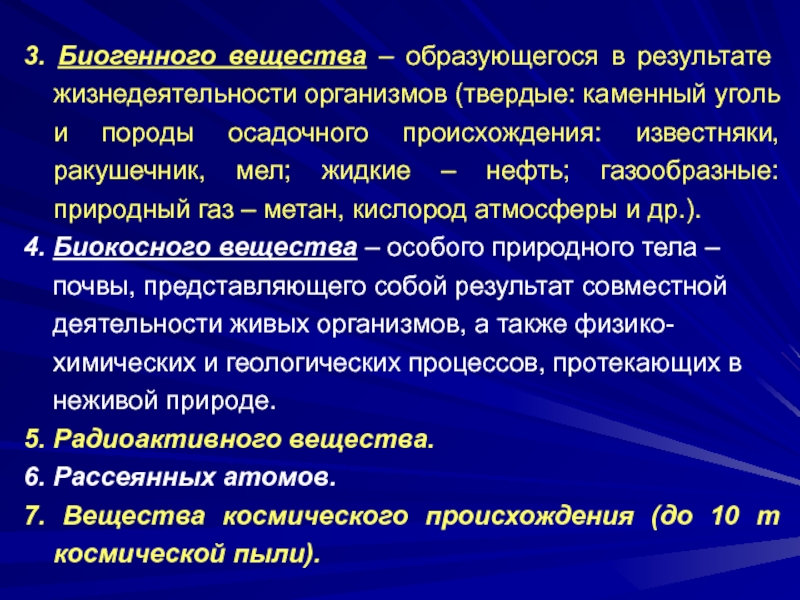 3. Биогенного вещества – образующегося в результате жизнедеятельности организмов (твердые: каменный уголь и породы осадочного происхождения: известняки, ракушечник, мел; жидкие – нефть; газообразные: природный газ – метан, кислород атмосферы и др.).

4. Биокосного вещества – особого природного тела – почвы, представляющего собой результат совместной деятельности живых организмов, а также физико-химических и геологических процессов, протекающих в неживой природе.

5. Радиоактивного вещества.

6. Рассеянных атомов.

7. Вещества космического происхождения (до 10 т космической пыли).